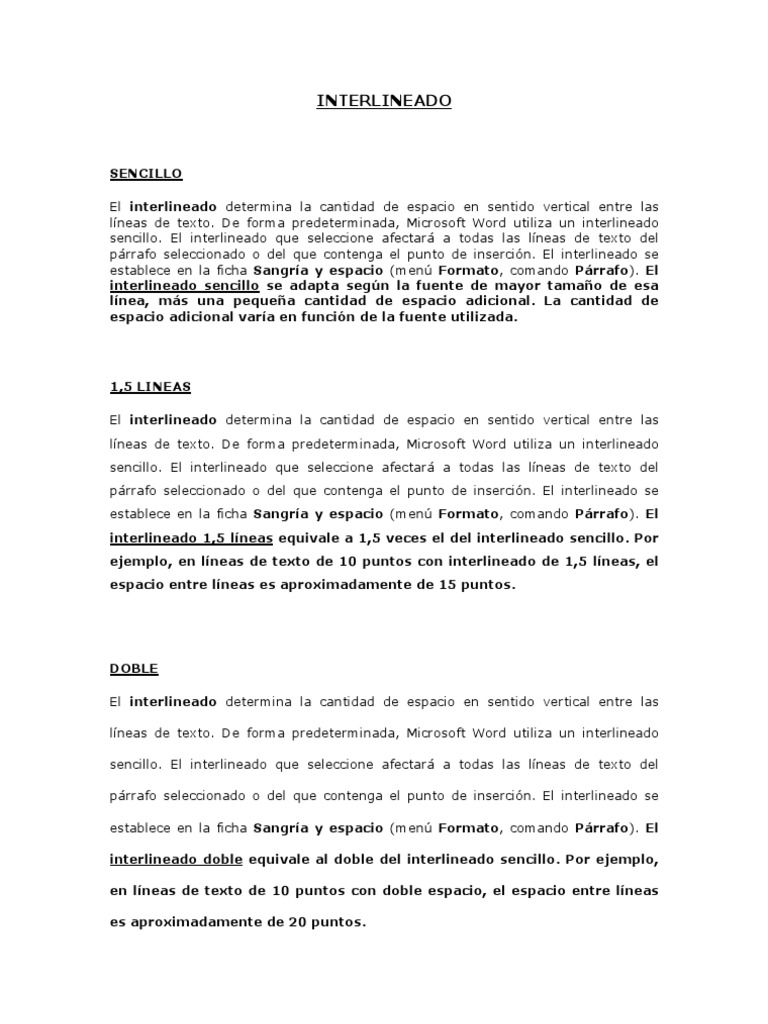 INTERLINEADO

SENCILLO

El interlineado determina la cantidad de espacio en sentido vertical entre las líneas de texto. De forma predeterminada, Microsoft Word utiliza un interlineado sencillo. El interlineado que seleccione afectará a todas las líneas de texto del párrafo seleccionado o del que contenga el punto de inserción. El interlineado se establece en la ficha Sangría y espacio (menú Formato, comando Párrafo). El interlineado sencillo se adapta según la fuente de mayor tamaño de esa línea, más una pequeña cantidad de espacio adicional. La cantidad de espacio adicional varía en función de la fuente utilizada.

1,5 LINEAS

El interlineado determina la cantidad de espacio en sentido vertical entre las líneas de texto. De forma predeterminada, Microsoft Word utiliza un interlineado sencillo. El interlineado que seleccione afectará a todas las líneas de texto del párrafo seleccionado o del que contenga el punto de inserción. El interlineado se establece en la ficha Sangría y espacio (menú Formato, comando Párrafo). El interlineado 1,5 líneas equivale a 1,5 veces el del interlineado sencillo. Por ejemplo, en líneas de texto de 10 puntos con interlineado de 1,5 líneas, el espacio entre líneas es aproximadamente de 15 puntos.

DOBLE

El interlineado determina la cantidad de espacio en sentido vertical entre las líneas de texto. De forma predeterminada, Microsoft Word utiliza un interlineado sencillo. El interlineado que seleccione afectará a todas las líneas de texto del párrafo seleccionado o del que contenga el punto de inserción. El interlineado se establece en la ficha Sangría y espacio (menú Formato, comando Párrafo). El interlineado doble equivale al doble del interlineado sencillo. Por ejemplo, en líneas de texto de 10 puntos con doble espacio, el espacio entre líneas es aproximadamente de 20 puntos.